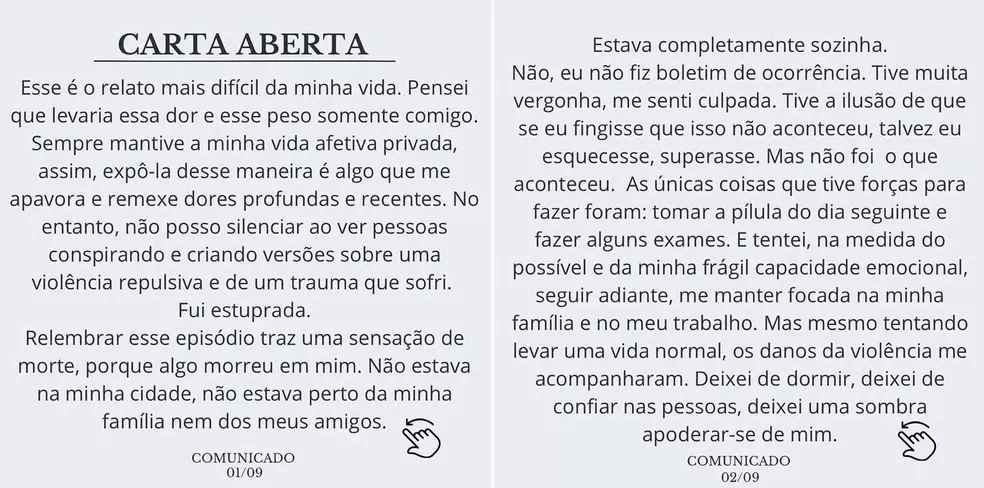 CARTA ABERTA

Esse é o relato mais difícil da minha vida. Pensei que levaria essa dor e esse peso somente comigo. Sempre mantive a minha vida afetiva privada, assim, expô-la desse maneira é algo que me apavora e remexe dores profundas e recentes. No entanto, não posso silenciar ao ver pessoas conspirando e criando versões sobre uma violência repulsiva e de um trauma que sofri.
Fui estuprada.
Relembrar esse episódio traz uma sensação de morte, porque algo morreu em mim. Não estava na minha cidade, não estava perto da minha família nem dos meus amigos.

COMUNICADO
01/09

Estava completamente sozinha.
Não, eu não fiz boletim de ocorrência. Tive muita vergonha, me senti culpada. Tive a ilusão de que se eu fingisse que isso não aconteceu, talvez eu esquecesse, superasse. Mas não foi o que aconteceu. As únicas coisas que tive forças para fazer foram: tomar a pílula do dia seguinte e fazer alguns exames. E tentei, na medida do possível e da minha frágil capacidade emocional, seguir adiante, me manter focada na minha família e no meu trabalho. Mas mesmo tentando levar uma vida normal, os danos da violência me acompanharam. Deixei de dormir, deixei de confiar nas pessoas, deixei uma sombra apoderar-se de mim.

COMUNICADO
02/09